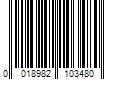 0 018982 103480